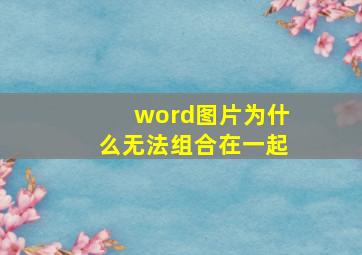 word图片为什么无法组合在一起